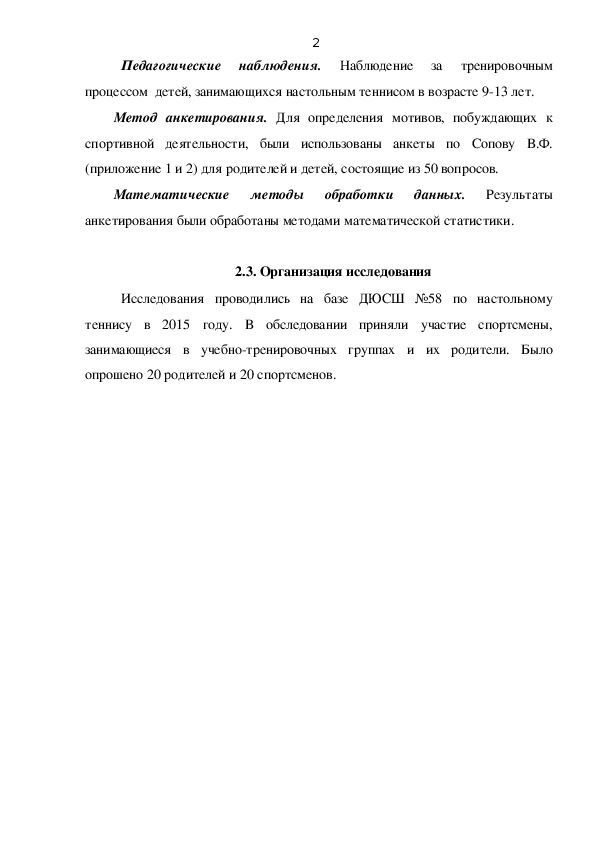 2

Педагогические наблюдения. Наблюдение за тренировочным процессом детей, занимающихся настольным теннисом в возрасте 9-13 лет.

Метод анкетирования. Для определения мотивов, побуждающих к спортивной деятельности, были использованы анкеты по Сопову В.Ф. (приложение 1 и 2) для родителей и детей, состоящие из 50 вопросов.

Математические методы обработки данных. Результаты анкетирования были обработаны методами математической статистики.

2.3. Организация исследования

Исследования проводились на базе ДЮСШ №58 по настольному теннису в 2015 году. В обследовании приняли участие спортсмены, занимающиеся в учебно-тренировочных группах и их родители. Было опрошено 20 родителей и 20 спортсменов.